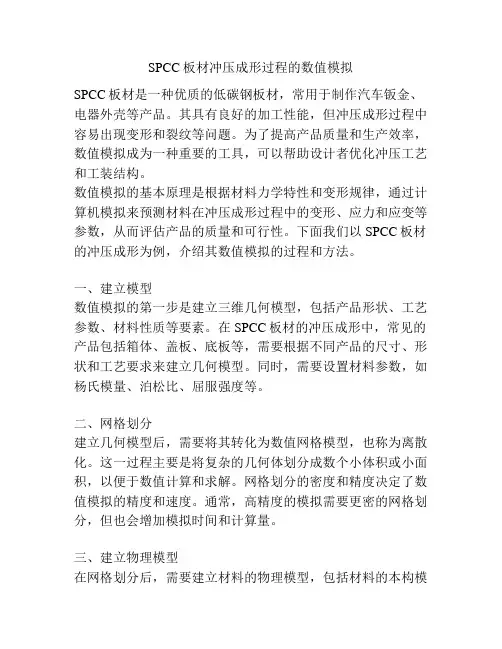 SPCC 板材冲压成形过程的数值模拟

SPCC 板材是一种优质的低碳钢板材，常用于制作汽车钣金、电器外壳等产品。其具有良好的加工性能，但冲压成形过程中容易出现变形和裂纹等问题。为了提高产品质量和生产效率，数值模拟成为一种重要的工具，可以帮助设计者优化冲压工艺和工装结构。
数值模拟的基本原理是根据材料力学特性和变形规律，通过计算机模拟来预测材料在冲压成形过程中的变形、应力和应变等参数，从而评估产品的质量和可行性。下面我们以 SPCC 板材的冲压成形为例，介绍其数值模拟的过程和方法。

一、建立模型
数值模拟的第一步是建立三维几何模型，包括产品形状、工艺参数、材料性质等要素。在 SPCC 板材的冲压成形中，常见的产品包括箱体、盖板、底板等，需要根据不同产品的尺寸、形状和工艺要求来建立几何模型。同时，需要设置材料参数，如杨氏模量、泊松比、屈服强度等。

二、网格划分
建立几何模型后，需要将其转化为数值网格模型，也称为离散化。这一过程主要是将复杂的几何体划分成数个小体积或小面积，以便于数值计算和求解。网格划分的密度和精度决定了数值模拟的精度和速度。通常，高精度的模拟需要更密的网格划分，但也会增加模拟时间和计算量。

三、建立物理模型
在网格划分后，需要建立材料的物理模型，包括材料的本构模